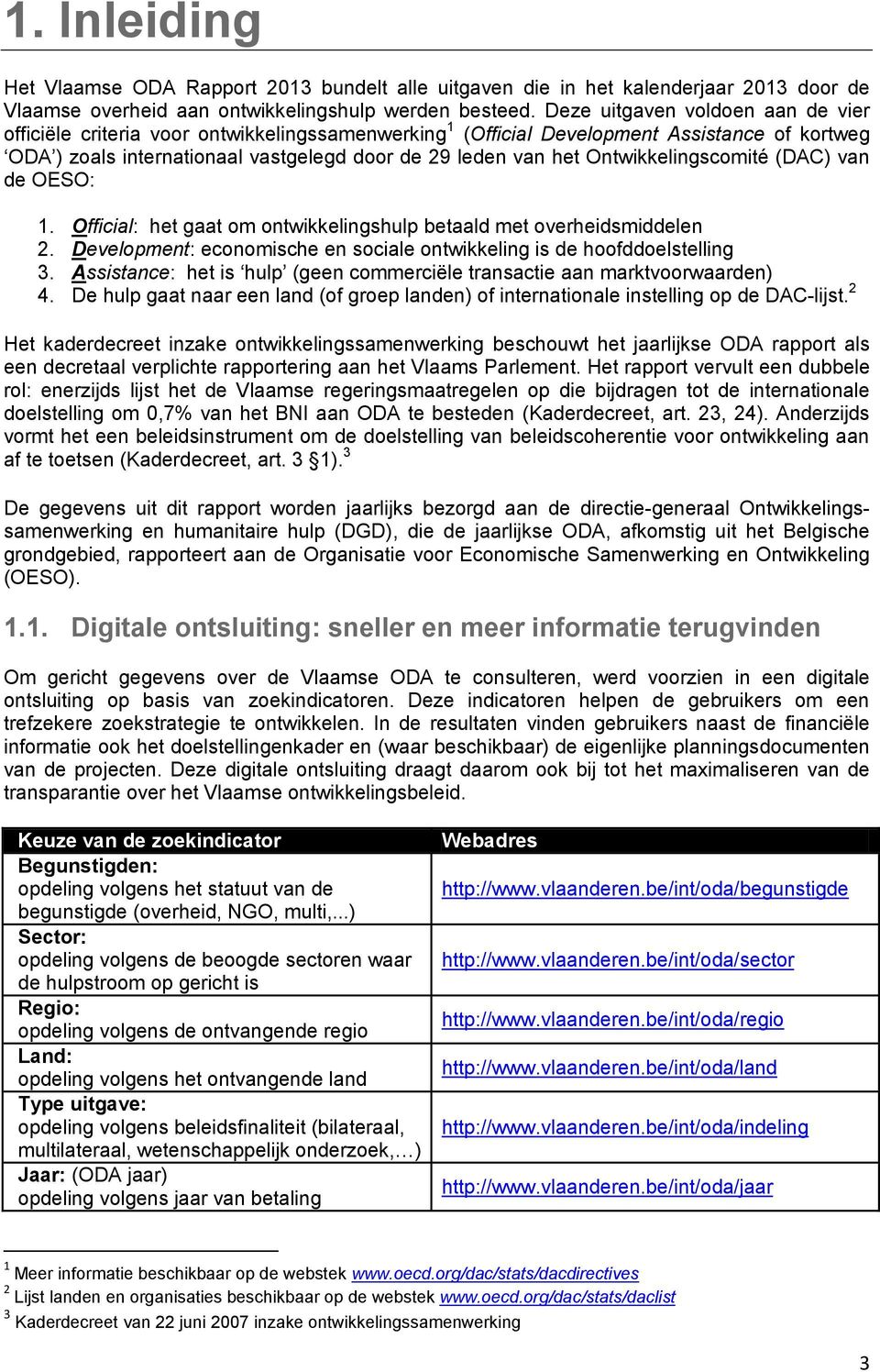 1. Inleiding

Het Vlaamse ODA Rapport 2013 bundelt alle uitgaven die in het kalenderjaar 2013 door de Vlaamse overheid aan ontwikkelingshulp werden besteed. Deze uitgaven voldoen aan de vier officiële criteria voor ontwikkelingssamenwerking$^1$ (Official Development Assistance of kortweg 'ODA') zoals internationaal vastgelegd door de 29 leden van het Ontwikkelingscomité (DAC) van de OESO:

1. Official: het gaat om ontwikkelingshulp betaald met overheidsmiddelen
2. Development: economische en sociale ontwikkeling is de hoofddoelstelling
3. Assistance: het is 'hulp' (geen commerciële transactie aan marktvoorwaarden)
4. De hulp gaat naar een land (of groep landen) of internationale instelling op de DAC-lijst.$^2$

Het kaderdecreet inzake ontwikkelingssamenwerking beschouwt het jaarlijkse ODA rapport als een decretaal verplichte rapportering aan het Vlaams Parlement. Het rapport vervult een dubbele rol: enerzijds lijst het de Vlaamse regeringsmaatregelen op die bijdragen tot de internationale doelstelling om 0,7% van het BNI aan ODA te besteden (Kaderdecreet, art. 23, 24). Anderzijds vormt het een beleidsinstrument om de doelstelling van beleidscoherentie voor ontwikkeling aan af te toetsen (Kaderdecreet, art. 3 §1).$^3$

De gegevens uit dit rapport worden jaarlijks bezorgd aan de directie-generaal Ontwikkelingssamenwerking en humanitaire hulp (DGD), die de jaarlijkse ODA, afkomstig uit het Belgische grondgebied, rapporteert aan de Organisatie voor Economische Samenwerking en Ontwikkeling (OESO).

1.1. Digitale ontsluiting: sneller en meer informatie terugvinden

Om gericht gegevens over de Vlaamse ODA te consulteren, werd voorzien in een digitale ontsluiting op basis van zoekindicatoren. Deze indicatoren helpen de gebruikers om een trefzekere zoekstrategie te ontwikkelen. In de resultaten vinden gebruikers naast de financiële informatie ook het doelstellingenkader en (waar beschikbaar) de eigenlijke planningsdocumenten van de projecten. Deze digitale ontsluiting draagt daarom ook bij tot het maximaliseren van de transparantie over het Vlaamse ontwikkelingsbeleid.

| Keuze van de zoekindicator | Webadres |
|---|---|
| Begunstigden: opdeling volgens het statuut van de begunstigde (overheid, NGO, multi,...) | http://www.vlaanderen.be/int/oda/begunstigde |
| Sector: opdeling volgens de beoogde sectoren waar de hulpstroom op gericht is | http://www.vlaanderen.be/int/oda/sector |
| Regio: opdeling volgens de ontvangende regio | http://www.vlaanderen.be/int/oda/regio |
| Land: opdeling volgens het ontvangende land | http://www.vlaanderen.be/int/oda/land |
| Type uitgave: opdeling volgens beleidsfinaliteit (bilateraal, multilateraal, wetenschappelijk onderzoek,…) | http://www.vlaanderen.be/int/oda/indeling |
| Jaar: (ODA jaar) opdeling volgens jaar van betaling | http://www.vlaanderen.be/int/oda/jaar |

$^1$ Meer informatie beschikbaar op de webstek www.oecd.org/dac/stats/dacdirectives
$^2$ Lijst landen en organisaties beschikbaar op de webstek www.oecd.org/dac/stats/daclist
$^3$ Kaderdecreet van 22 juni 2007 inzake ontwikkelingssamenwerking

3